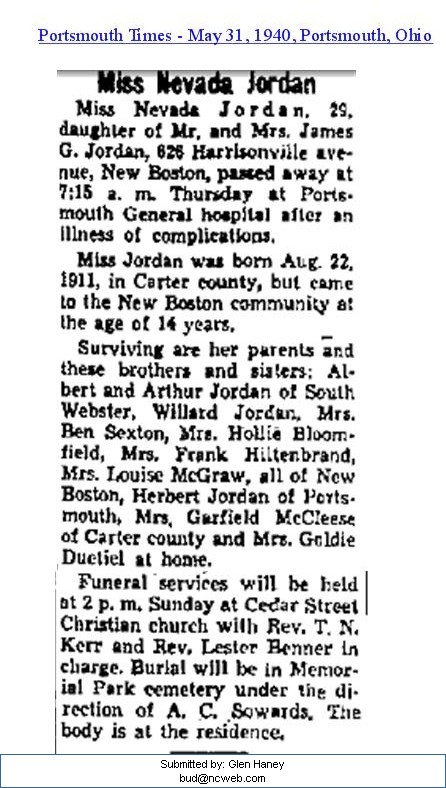 Portsmouth Times - May 31, 1940, Portsmouth, Ohio

Miss Nevada Jordan

Miss Nevada Jordan, 29, daughter of Mr. and Mrs. James G. Jordan, 626 Harrisonville avenue, New Boston, passed away at 7:15 a. m. Thursday at Portsmouth General hospital after an illness of complications.

Miss Jordan was born Aug. 22, 1911, in Carter county, but came to the New Boston community at the age of 14 years.

Surviving are her parents and these brothers and sisters: Albert and Arthur Jordan of South Webster, Willard Jordan, Mrs. Ben Sexton, Mrs. Hollie Bloomfield, Mrs. Frank Hiltenbrand, Mrs. Louise McGraw, all of New Boston, Herbert Jordan of Portsmouth, Mrs. Garfield McCleese of Carter county and Mrs. Goldie Duetiel at home.

Funeral services will be held at 2 p. m. Sunday at Cedar Street Christian church with Rev. T. N. Kerr and Rev. Lester Benner in charge. Burial will be in Memorial Park cemetery under the direction of A. C. Sowards. The body is at the residence.

Submitted by: Glen Haney
bud@ncweb.com